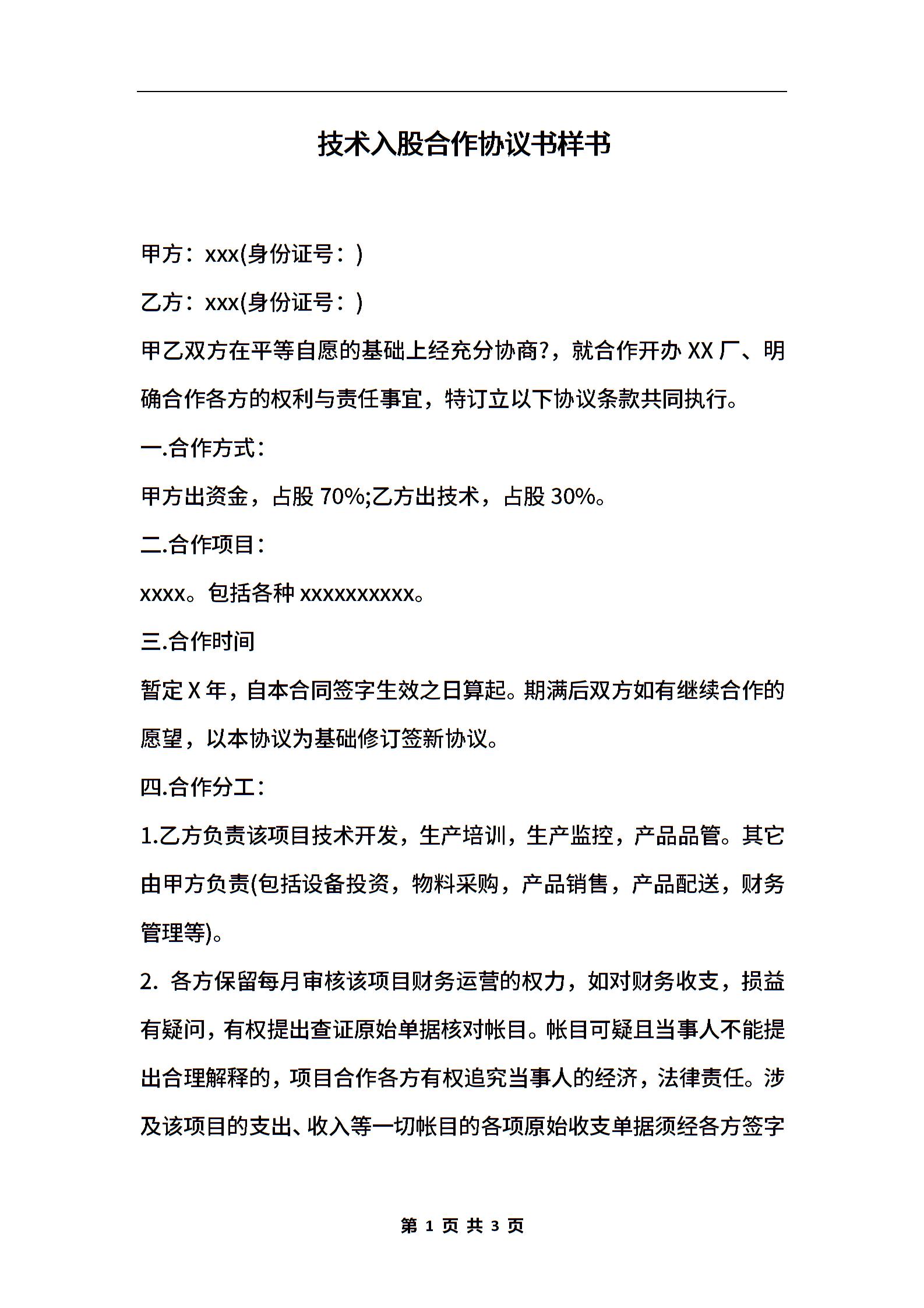 技术入股合作协议书样书

甲方：xxx(身份证号：)

乙方：xxx(身份证号：)

甲乙双方在平等自愿的基础上经充分协商?，就合作开办 XX 厂、明确合作各方的权利与责任事宜，特订立以下协议条款共同执行。

一.合作方式：

甲方出资金，占股 70%;乙方出技术，占股 30%。

二.合作项目：

xxxx。包括各种 xxxxxxxxxx。

三.合作时间

暂定 X 年，自本合同签字生效之日算起。期满后双方如有继续合作的愿望，以本协议为基础修订签新协议。

四.合作分工：

1.乙方负责该项目技术开发，生产培训，生产监控，产品品管。其它由甲方负责(包括设备投资，物料采购，产品销售，产品配送，财务管理等)。

2. 各方保留每月审核该项目财务运营的权力，如对财务收支，损益有疑问，有权提出查证原始单据核对帐目。帐目可疑且当事人不能提出合理解释的，项目合作各方有权追究当事人的经济，法律责任。涉及该项目的支出、收入等一切帐目的各项原始收支单据须经各方签字

第 1 页 共 3 页